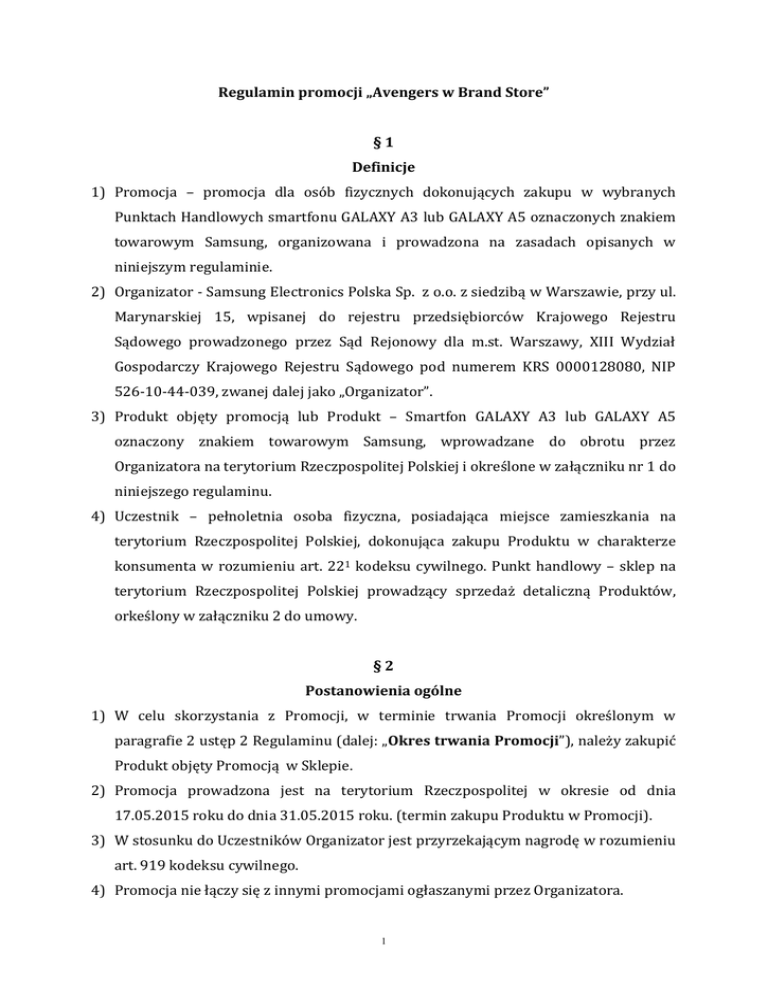 Regulamin promocji „Avengers w Brand Store"

§ 1
Definicje

1) Promocja – promocja dla osób fizycznych dokonujących zakupu w wybranych Punktach Handlowych smartfonu GALAXY A3 lub GALAXY A5 oznaczonych znakiem towarowym Samsung, organizowana i prowadzona na zasadach opisanych w niniejszym regulaminie.

2) Organizator - Samsung Electronics Polska Sp. z o.o. z siedzibą w Warszawie, przy ul. Marynarskiej 15, wpisanej do rejestru przedsiębiorców Krajowego Rejestru Sądowego prowadzonego przez Sąd Rejonowy dla m.st. Warszawy, XIII Wydział Gospodarczy Krajowego Rejestru Sądowego pod numerem KRS 0000128080, NIP 526-10-44-039, zwanej dalej jako „Organizator".

3) Produkt objęty promocją lub Produkt – Smartfon GALAXY A3 lub GALAXY A5 oznaczony znakiem towarowym Samsung, wprowadzane do obrotu przez Organizatora na terytorium Rzeczpospolitej Polskiej i określone w załączniku nr 1 do niniejszego regulaminu.

4) Uczestnik – pełnoletnia osoba fizyczna, posiadająca miejsce zamieszkania na terytorium Rzeczpospolitej Polskiej, dokonująca zakupu Produktu w charakterze konsumenta w rozumieniu art. $22^1$ kodeksu cywilnego. Punkt handlowy – sklep na terytorium Rzeczpospolitej Polskiej prowadzący sprzedaż detaliczną Produktów, orkeślony w załączniku 2 do umowy.

§ 2
Postanowienia ogólne

1) W celu skorzystania z Promocji, w terminie trwania Promocji określonym w paragrafie 2 ustęp 2 Regulaminu (dalej: „Okres trwania Promocji"), należy zakupić Produkt objęty Promocją w Sklepie.

2) Promocja prowadzona jest na terytorium Rzeczpospolitej w okresie od dnia 17.05.2015 roku do dnia 31.05.2015 roku. (termin zakupu Produktu w Promocji).

3) W stosunku do Uczestników Organizator jest przyrzekającym nagrodę w rozumieniu art. 919 kodeksu cywilnego.

4) Promocja nie łączy się z innymi promocjami ogłaszanymi przez Organizatora.

1